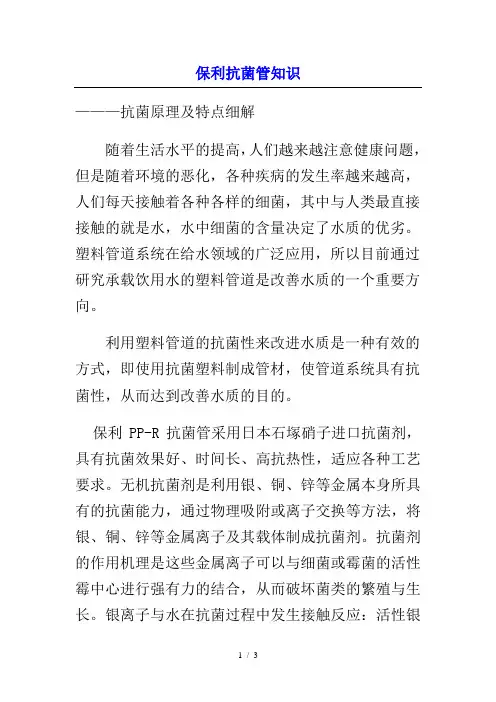 保利抗菌管知识

———抗菌原理及特点细解

随着生活水平的提高，人们越来越注意健康问题，但是随着环境的恶化，各种疾病的发生率越来越高，人们每天接触着各种各样的细菌，其中与人类最直接接触的就是水，水中细菌的含量决定了水质的优劣。塑料管道系统在给水领域的广泛应用，所以目前通过研究承载饮用水的塑料管道是改善水质的一个重要方向。

利用塑料管道的抗菌性来改进水质是一种有效的方式，即使用抗菌塑料制成管材，使管道系统具有抗菌性，从而达到改善水质的目的。

保利 PP-R 抗菌管采用日本石塚硝子进口抗菌剂，具有抗菌效果好、时间长、高抗热性，适应各种工艺要求。无机抗菌剂是利用银、铜、锌等金属本身所具有的抗菌能力，通过物理吸附或离子交换等方法，将银、铜、锌等金属离子及其载体制成抗菌剂。抗菌剂的作用机理是这些金属离子可以与细菌或霉菌的活性霉中心进行强有力的结合，从而破坏菌类的繁殖与生长。银离子与水在抗菌过程中发生接触反应：活性银

1 / 3